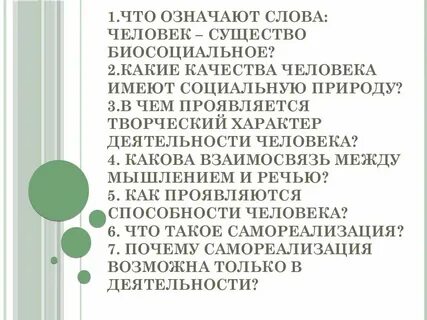 1.ЧТО ОЗНАЧАЮТ СЛОВА: ЧЕЛОВЕК – СУЩЕСТВО БИОСОЦИАЛЬНОЕ?
2.КАКИЕ КАЧЕСТВА ЧЕЛОВЕКА ИМЕЮТ СОЦИАЛЬНУЮ ПРИРОДУ?
3.В ЧЕМ ПРОЯВЛЯЕТСЯ ТВОРЧЕСКИЙ ХАРАКТЕР ДЕЯТЕЛЬНОСТИ ЧЕЛОВЕКА?
4. КАКОВА ВЗАИМОСВЯЗЬ МЕЖДУ МЫШЛЕНИЕМ И РЕЧЬЮ?
5. КАК ПРОЯВЛЯЮТСЯ СПОСОБНОСТИ ЧЕЛОВЕКА?
6. ЧТО ТАКОЕ САМОРЕАЛИЗАЦИЯ?
7. ПОЧЕМУ САМОРЕАЛИЗАЦИЯ ВОЗМОЖНА ТОЛЬКО В ДЕЯТЕЛЬНОСТИ?